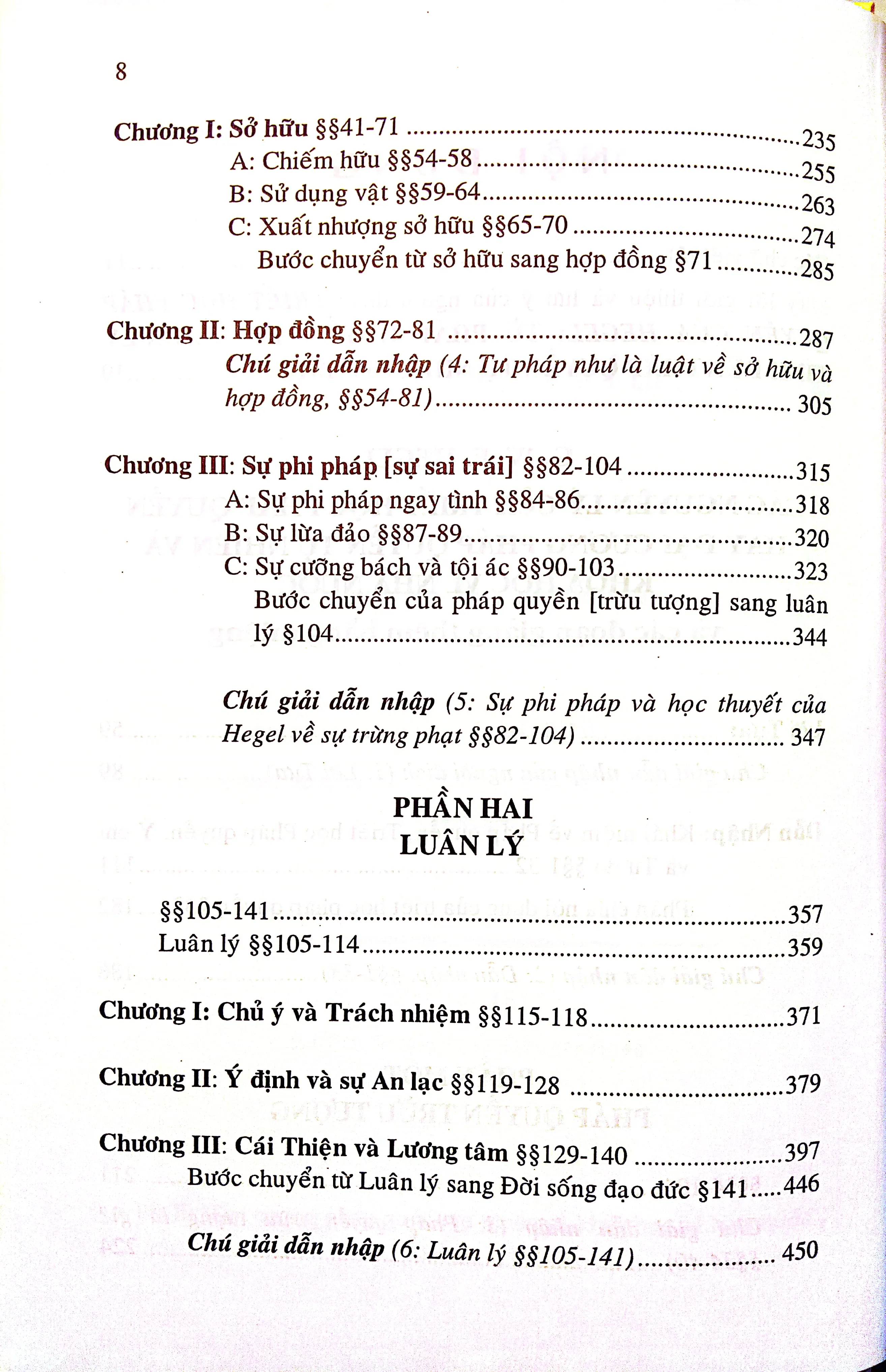 8

Chương I: Sở hữu §§41-71 235

A: Chiếm hữu §§54-58 255

B: Sử dụng vật §§59-64 263

C: Xuất nhượng sở hữu §§65-70 274

Bước chuyển từ sở hữu sang hợp đồng §71 285

Chương II: Hợp đồng §§72-81 287

Chú giải dẫn nhập (4: Tư pháp như là luật về sở hữu và hợp đồng, §§54-81) 305

Chương III: Sự phi pháp [sự sai trái] §§82-104 315

A: Sự phi pháp ngay tình §§84-86 318

B: Sự lừa đảo §§87-89 320

C: Sự cưỡng bách và tội ác §§90-103 323

Bước chuyển của pháp quyền [trừu tượng] sang luân lý §104 344

Chú giải dẫn nhập (5: Sự phi pháp và học thuyết của Hegel về sự trừng phạt §§82-104) 347

PHẦN HAI
LUÂN LÝ

§§105-141 357

Luân lý §§105-114 359

Chương I: Chủ ý và Trách nhiệm §§115-118 371

Chương II: Ý định và sự An lạc §§119-128 379

Chương III: Cái Thiện và Lương tâm §§129-140 397

Bước chuyển từ Luân lý sang Đời sống đạo đức §141 446

Chú giải dẫn nhập (6: Luân lý §§105-141) 450